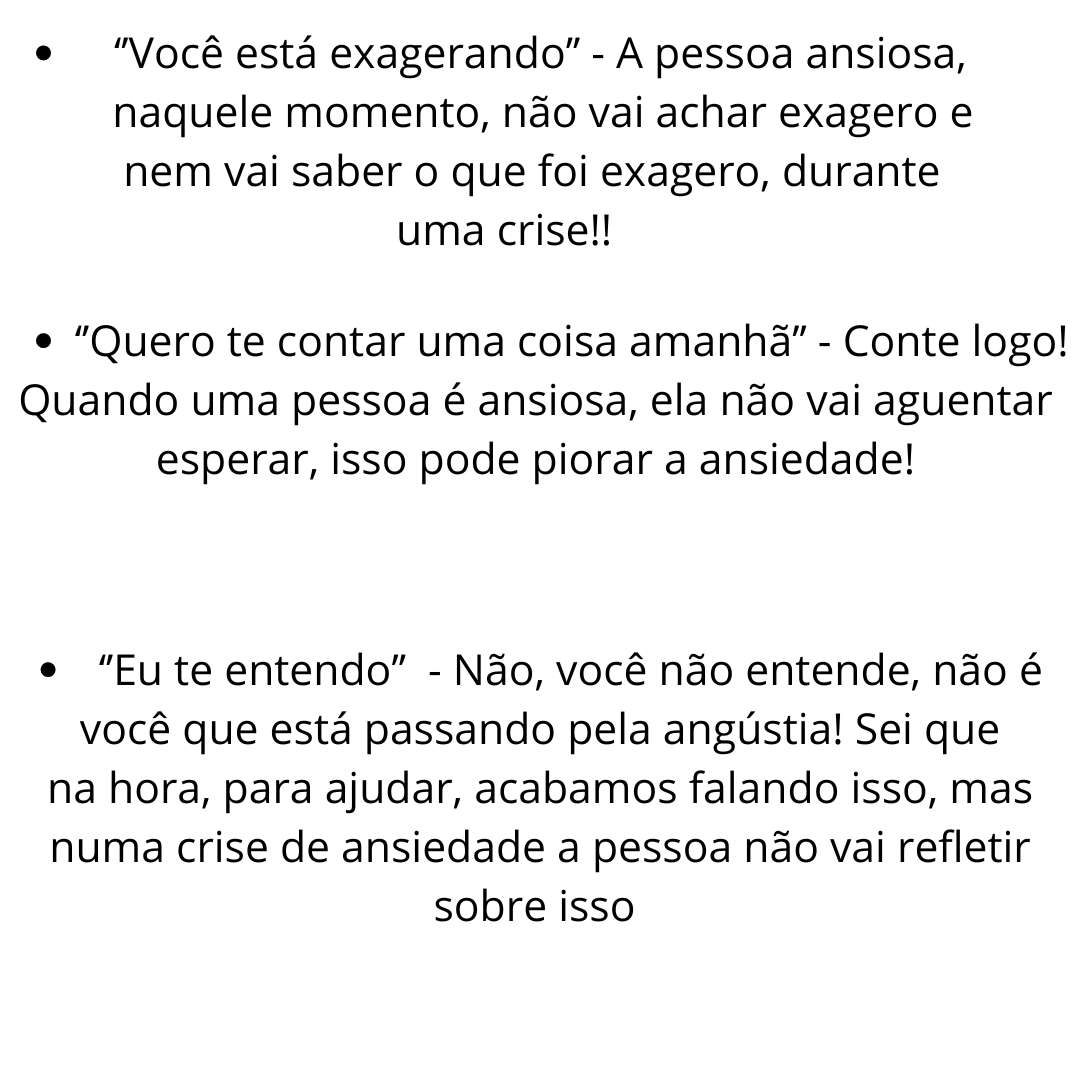 • "Você está exagerando" - A pessoa ansiosa, naquele momento, não vai achar exagero e nem vai saber o que foi exagero, durante uma crise!!

• "Quero te contar uma coisa amanhã" - Conte logo! Quando uma pessoa é ansiosa, ela não vai aguentar esperar, isso pode piorar a ansiedade!

• "Eu te entendo" - Não, você não entende, não é você que está passando pela angústia! Sei que na hora, para ajudar, acabamos falando isso, mas numa crise de ansiedade a pessoa não vai refletir sobre isso